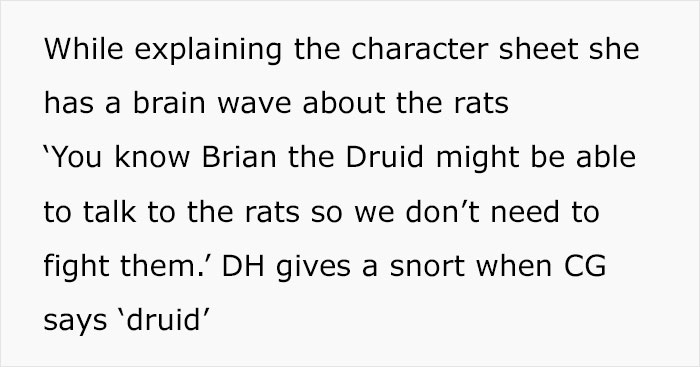 While explaining the character sheet she has a brain wave about the rats
‘You know Brian the Druid might be able to talk to the rats so we don’t need to fight them.’ DH gives a snort when CG says ‘druid’